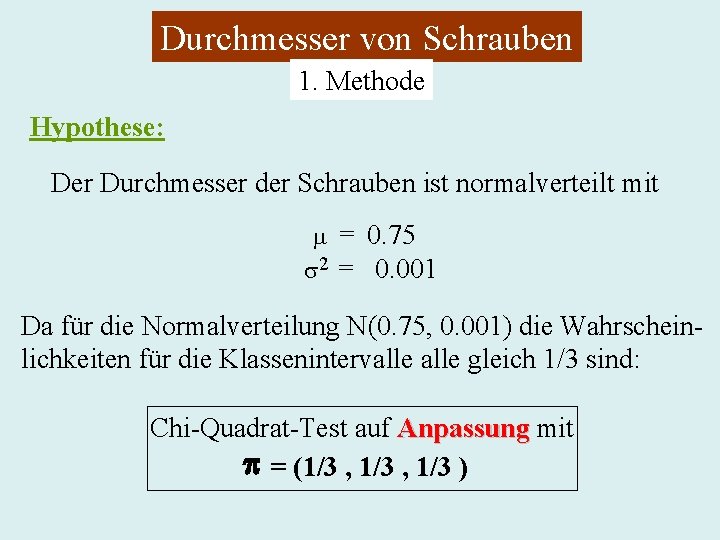 Durchmesser von Schrauben

1. Methode

Hypothese:

Der Durchmesser der Schrauben ist normalverteilt mit

$\mu = 0.75$
$\sigma^2 = 0.001$

Da für die Normalverteilung N(0.75, 0.001) die Wahrscheinlichkeiten für die Klassenintervalle alle gleich 1/3 sind:

Chi-Quadrat-Test auf Anpassung mit
$\pi = (1/3 , 1/3 , 1/3 )$